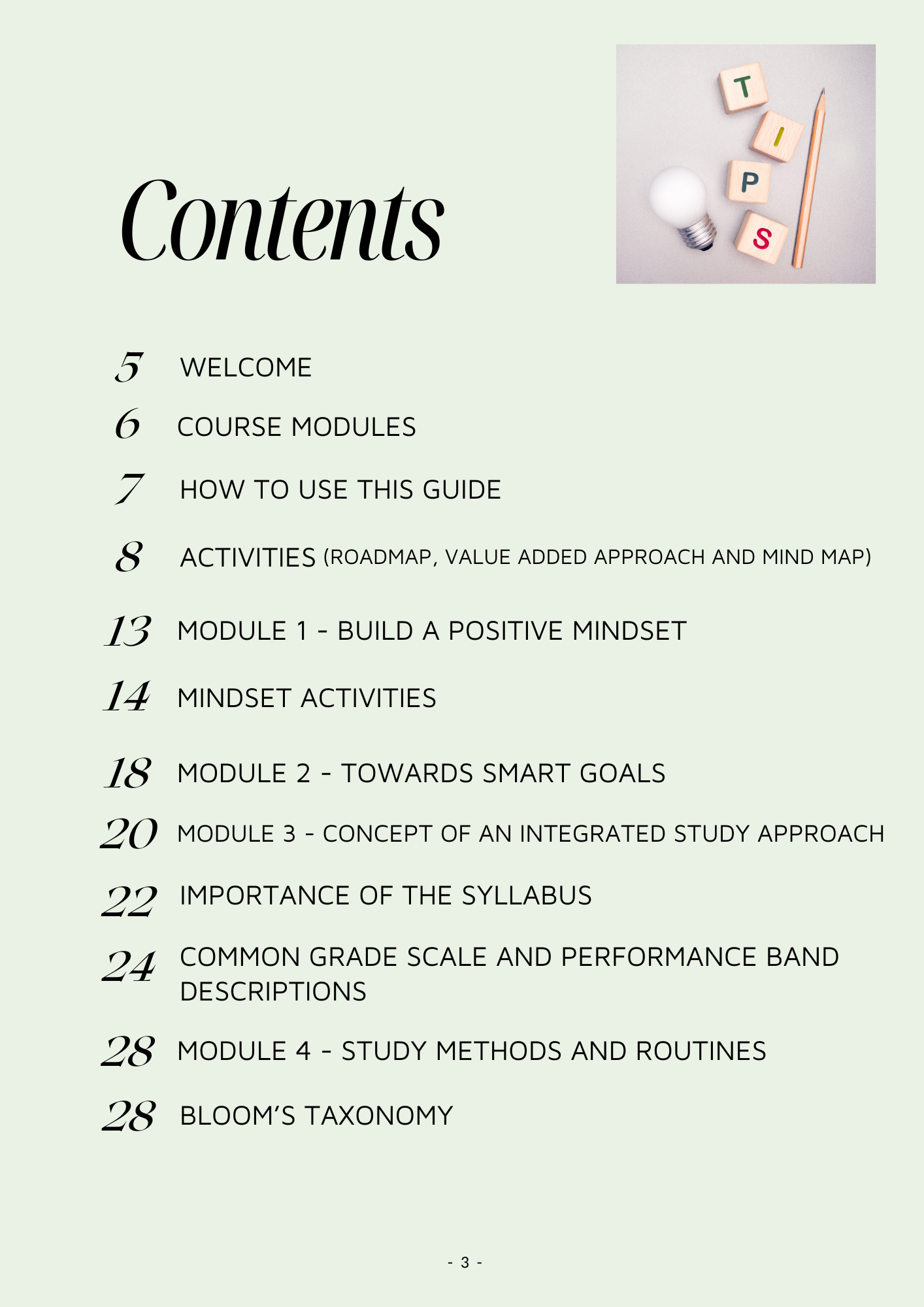 Contents

T
I
P
S

5 WELCOME

6 COURSE MODULES

7 HOW TO USE THIS GUIDE

8 ACTIVITIES (ROADMAP, VALUE ADDED APPROACH AND MIND MAP)

13 MODULE 1 - BUILD A POSITIVE MINDSET

14 MINDSET ACTIVITIES

18 MODULE 2 - TOWARDS SMART GOALS

20 MODULE 3 - CONCEPT OF AN INTEGRATED STUDY APPROACH

22 IMPORTANCE OF THE SYLLABUS

24 COMMON GRADE SCALE AND PERFORMANCE BAND DESCRIPTIONS

28 MODULE 4 - STUDY METHODS AND ROUTINES

28 BLOOM'S TAXONOMY

- 3 -